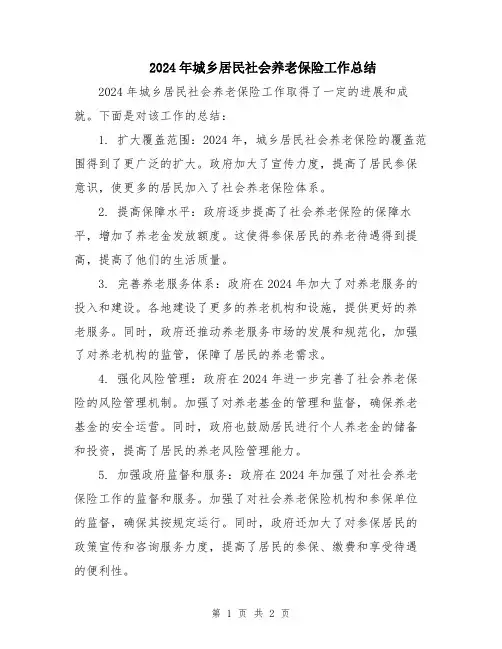 2024年城乡居民社会养老保险工作总结

2024年城乡居民社会养老保险工作取得了一定的进展和成就。下面是对该工作的总结：

1. 扩大覆盖范围：2024年，城乡居民社会养老保险的覆盖范围得到了更广泛的扩大。政府加大了宣传力度，提高了居民参保意识，使更多的居民加入了社会养老保险体系。

2. 提高保障水平：政府逐步提高了社会养老保险的保障水平，增加了养老金发放额度。这使得参保居民的养老待遇得到提高，提高了他们的生活质量。

3. 完善养老服务体系：政府在2024年加大了对养老服务的投入和建设。各地建设了更多的养老机构和设施，提供更好的养老服务。同时，政府还推动养老服务市场的发展和规范化，加强了对养老机构的监管，保障了居民的养老需求。

4. 强化风险管理：政府在2024年进一步完善了社会养老保险的风险管理机制。加强了对养老基金的管理和监督，确保养老基金的安全运营。同时，政府也鼓励居民进行个人养老金的储备和投资，提高了居民的养老风险管理能力。

5. 加强政府监督和服务：政府在2024年加强了对社会养老保险工作的监督和服务。加强了对社会养老保险机构和参保单位的监督，确保其按规定运行。同时，政府还加大了对参保居民的政策宣传和咨询服务力度，提高了居民的参保、缴费和享受待遇的便利性。

第 1 页 共 2 页